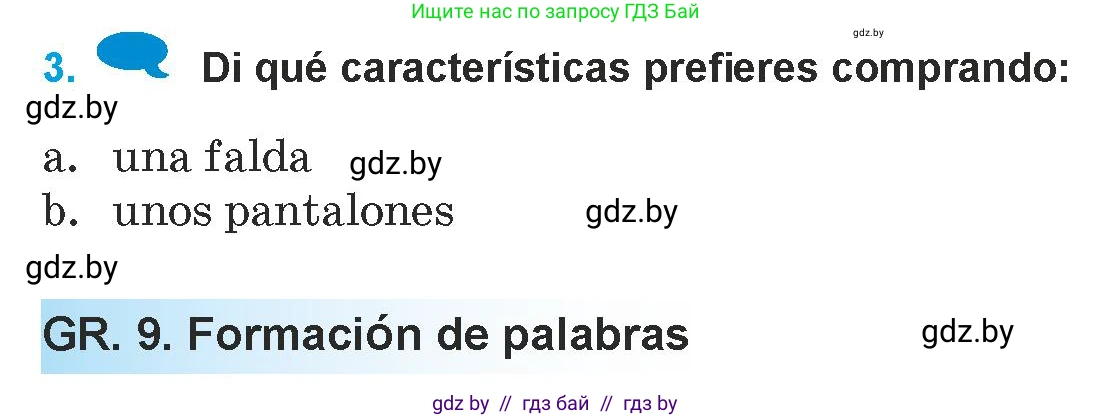 Ищите нас по запросу ГДЗ Бай

gdz.by

3. Di qué características prefieres comprando:

gdz.by

a. una falda gdz.by

b. unos pantalones gdz.by

gdz.by

GR. 9. Formación de palabras

gdz.by

gdz by // гдз бай // гдз by